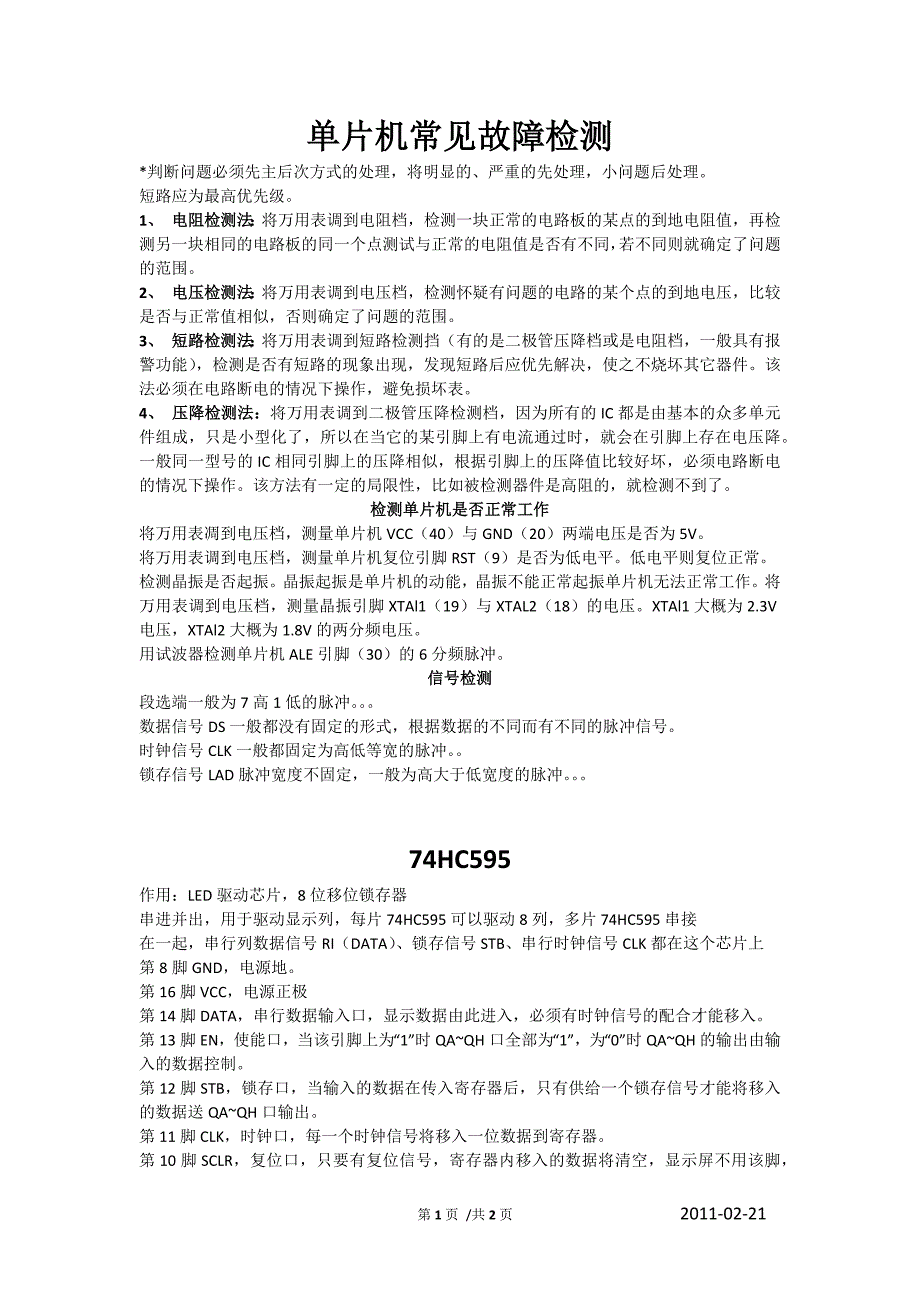 单片机常见故障检测

*判断问题必须先主后次方式的处理，将明显的、严重的先处理，小问题后处理。
短路应为最高优先级。

1、 电阻检测法 将万用表调到电阻档，检测一块正常的电路板的某点的到地电阻值，再检测另一块相同的电路板的同一个点测试与正常的电阻值是否有不同，若不同则就确定了问题的范围。

2、 电压检测法 将万用表调到电压档，检测怀疑有问题的电路的某个点的到地电压，比较是否与正常值相似，否则确定了问题的范围。

3、 短路检测法 将万用表调到短路检测挡（有的是二极管压降档或是电阻档，一般具有报警功能），检测是否有短路的现象出现，发现短路后应优先解决，使之不烧坏其它器件。该法必须在电路断电的情况下操作，避免损坏表。

4、 压降检测法：将万用表调到二极管压降检测档，因为所有的 IC 都是由基本的众多单元件组成，只是小型化了，所以在当它的某引脚上有电流通过时，就会在引脚上存在电压降。一般同一型号的 IC 相同引脚上的压降相似，根据引脚上的压降值比较好坏，必须电路断电的情况下操作。该方法有一定的局限性，比如被检测器件是高阻的，就检测不到了。

检测单片机是否正常工作

将万用表凋到电压档，测量单片机 VCC（40）与 GND（20）两端电压是否为 5V。
将万用表调到电压档，测量单片机复位引脚 RST（9）是否为低电平。低电平则复位正常。
检测晶振是否起振。晶振起振是单片机的动能，晶振不能正常起振单片机无法正常工作。将万用表调到电压档，测量晶振引脚 XTAl1（19）与 XTAL2（18）的电压。XTAl1 大概为 2.3V 电压，XTAl2 大概为 1.8V 的两分频电压。
用试波器检测单片机 ALE 引脚（30）的 6 分频脉冲。

信号检测

段选端一般为 7 高 1 低的脉冲。。。
数据信号 DS 一般都没有固定的形式，根据数据的不同而有不同的脉冲信号。
时钟信号 CLK 一般都固定为高低等宽的脉冲。。
锁存信号 LAD 脉冲宽度不固定，一般为高大于低宽度的脉冲。。。

74HC595

作用：LED 驱动芯片，8 位移位锁存器
串进并出，用于驱动显示列，每片 74HC595 可以驱动 8 列，多片 74HC595 串接在一起，串行列数据信号 RI（DATA）、锁存信号 STB、串行时钟信号 CLK 都在这个芯片上
第 8 脚 GND，电源地。
第 16 脚 VCC，电源正极
第 14 脚 DATA，串行数据输入口，显示数据由此进入，必须有时钟信号的配合才能移入。
第 13 脚 EN，使能口，当该引脚上为“1”时 QA~QH 口全部为“1”，为“0”时 QA~QH 的输出由输入的数据控制。
第 12 脚 STB，锁存口，当输入的数据在传入寄存器后，只有供给一个锁存信号才能将移入的数据送 QA~QH 口输出。
第 11 脚 CLK，时钟口，每一个时钟信号将移入一位数据到寄存器。
第 10 脚 SCLR，复位口，只要有复位信号，寄存器内移入的数据将清空，显示屏不用该脚，

第 1 页 /共 2 页 2011-02-21